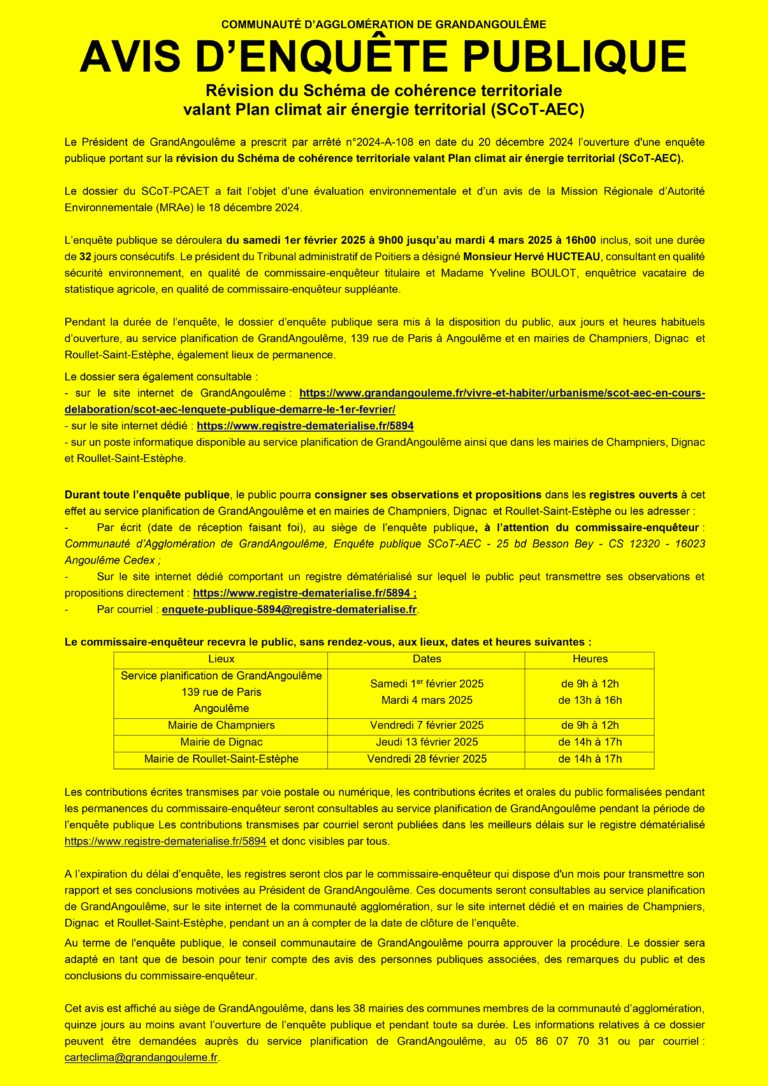 COMMUNAUTÉ D'AGGLOMÉRATION DE GRANDANGOULÊME

AVIS D'ENQUÊTE PUBLIQUE

Révision du Schéma de cohérence territoriale valant Plan climat air énergie territorial (SCoT-AEC)

Le Président de GrandAngoulême a prescrit par arrêté n°2024-A-108 en date du 20 décembre 2024 l'ouverture d'une enquête publique portant sur la révision du Schéma de cohérence territoriale valant Plan climat air énergie territorial (SCoT-AEC).

Le dossier du SCoT-PCAET a fait l'objet d'une évaluation environnementale et d'un avis de la Mission Régionale d'Autorité Environnementale (MRAe) le 18 décembre 2024.

L'enquête publique se déroulera du samedi 1er février 2025 à 9h00 jusqu'au mardi 4 mars 2025 à 16h00 inclus, soit une durée de 32 jours consécutifs. Le président du Tribunal administratif de Poitiers a désigné Monsieur Hervé HUCTEAU, consultant en qualité sécurité environnement, en qualité de commissaire-enquêteur titulaire et Madame Yveline BOULOT, enquêtrice vacataire de statistique agricole, en qualité de commissaire-enquêteur suppléante.

Pendant la durée de l'enquête, le dossier d'enquête publique sera mis à la disposition du public, aux jours et heures habituels d'ouverture, au service planification de GrandAngoulême, 139 rue de Paris à Angoulême et en mairies de Champniers, Dignac et Roullet-Saint-Estèphe, également lieux de permanence.

Le dossier sera également consultable :
- sur le site internet de GrandAngoulême : https://www.grandangouleme.fr/vivre-et-habiter/urbanisme/scot-aec-en-cours-delaboration/scot-aec-lenquete-publique-demarre-le-1er-fevrier/
- sur le site internet dédié : https://www.registre-dematerialise.fr/5894
- sur un poste informatique disponible au service planification de GrandAngoulême ainsi que dans les mairies de Champniers, Dignac et Roullet-Saint-Estèphe.

Durant toute l'enquête publique, le public pourra consigner ses observations et propositions dans les registres ouverts à cet effet au service planification de GrandAngoulême et en mairies de Champniers, Dignac et Roullet-Saint-Estèphe ou les adresser :
- Par écrit (date de réception faisant foi), au siège de l'enquête publique, à l'attention du commissaire-enquêteur : Communauté d'Agglomération de GrandAngoulême, Enquête publique SCoT-AEC - 25 bd Besson Bey - CS 12320 - 16023 Angoulême Cedex ;
- Sur le site internet dédié comportant un registre dématérialisé sur lequel le public peut transmettre ses observations et propositions directement : https://www.registre-dematerialise.fr/5894 ;
- Par courriel : enquete-publique-5894@registre-dematerialise.fr.

Le commissaire-enquêteur recevra le public, sans rendez-vous, aux lieux, dates et heures suivantes :

| Lieux | Dates | Heures |
|---|---|---|
| Service planification de GrandAngoulême 139 rue de Paris Angoulême | Samedi 1$^{er}$ février 2025 Mardi 4 mars 2025 | de 9h à 12h de 13h à 16h |
| Mairie de Champniers | Vendredi 7 février 2025 | de 9h à 12h |
| Mairie de Dignac | Jeudi 13 février 2025 | de 14h à 17h |
| Mairie de Roullet-Saint-Estèphe | Vendredi 28 février 2025 | de 14h à 17h |

Les contributions écrites transmises par voie postale ou numérique, les contributions écrites et orales du public formalisées pendant les permanences du commissaire-enquêteur seront consultables au service planification de GrandAngoulême pendant la période de l'enquête publique Les contributions transmises par courriel seront publiées dans les meilleurs délais sur le registre dématérialisé https://www.registre-dematerialise.fr/5894 et donc visibles par tous.

A l'expiration du délai d'enquête, les registres seront clos par le commissaire-enquêteur qui dispose d'un mois pour transmettre son rapport et ses conclusions motivées au Président de GrandAngoulême. Ces documents seront consultables au service planification de GrandAngoulême, sur le site internet de la communauté agglomération, sur le site internet dédié et en mairies de Champniers, Dignac et Roullet-Saint-Estèphe, pendant un an à compter de la date de clôture de l'enquête.

Au terme de l'enquête publique, le conseil communautaire de GrandAngoulême pourra approuver la procédure. Le dossier sera adapté en tant que de besoin pour tenir compte des avis des personnes publiques associées, des remarques du public et des conclusions du commissaire-enquêteur.

Cet avis est affiché au siège de GrandAngoulême, dans les 38 mairies des communes membres de la communauté d'agglomération, quinze jours au moins avant l'ouverture de l'enquête publique et pendant toute sa durée. Les informations relatives à ce dossier peuvent être demandées auprès du service planification de GrandAngoulême, au 05 86 07 70 31 ou par courriel : carteclima@grandangouleme.fr.